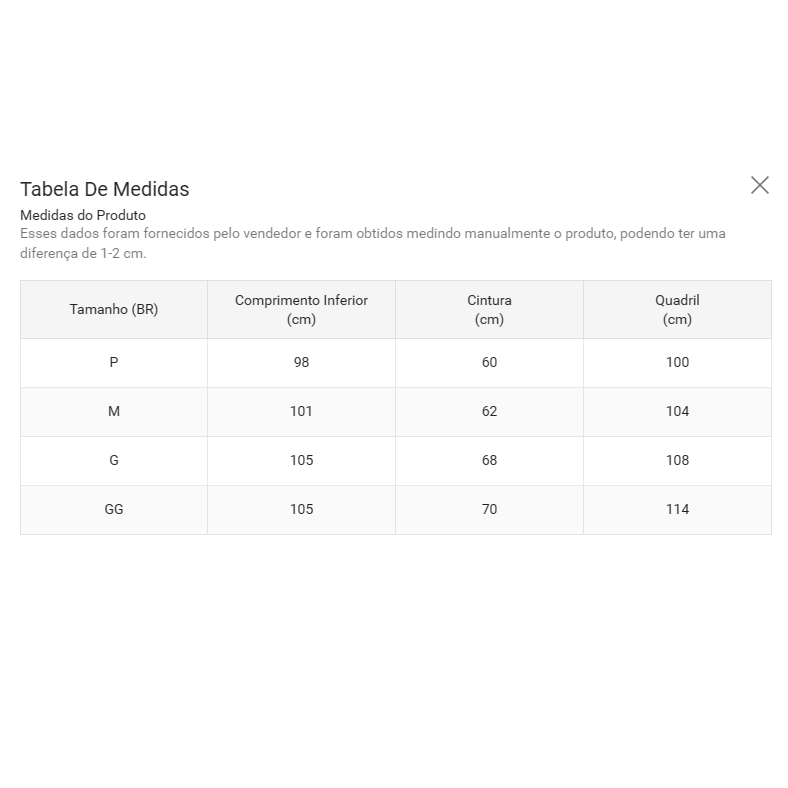 Tabela De Medidas

Medidas do Produto

Esses dados foram fornecidos pelo vendedor e foram obtidos medindo manualmente o produto, podendo ter uma diferença de 1-2 cm.

| Tamanho (BR) | Comprimento Inferior (cm) | Cintura (cm) | Quadril (cm) |
|---|---|---|---|
| P | 98 | 60 | 100 |
| M | 101 | 62 | 104 |
| G | 105 | 68 | 108 |
| GG | 105 | 70 | 114 |